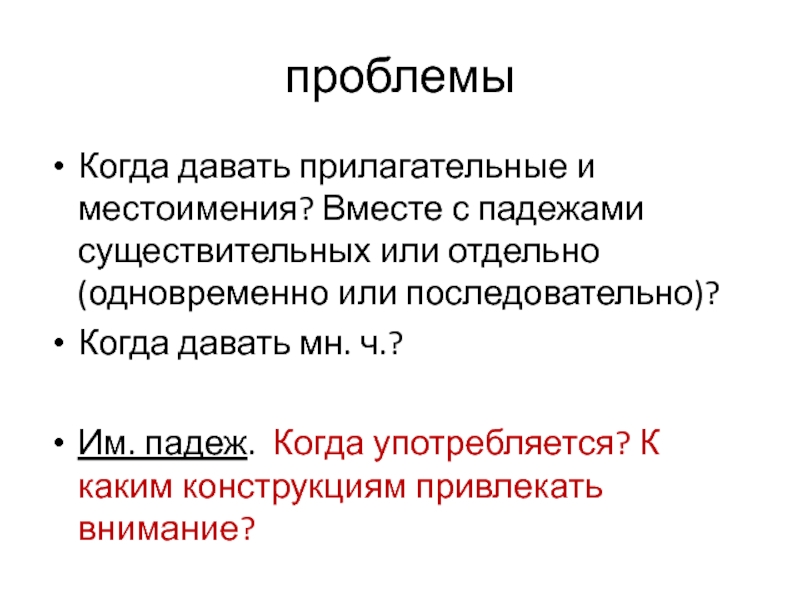 проблемы

• Когда давать прилагательные и местоимения? Вместе с падежами существительных или отдельно (одновременно или последовательно)?

• Когда давать мн. ч.?

• Им. падеж. Когда употребляется? К каким конструкциям привлекать внимание?